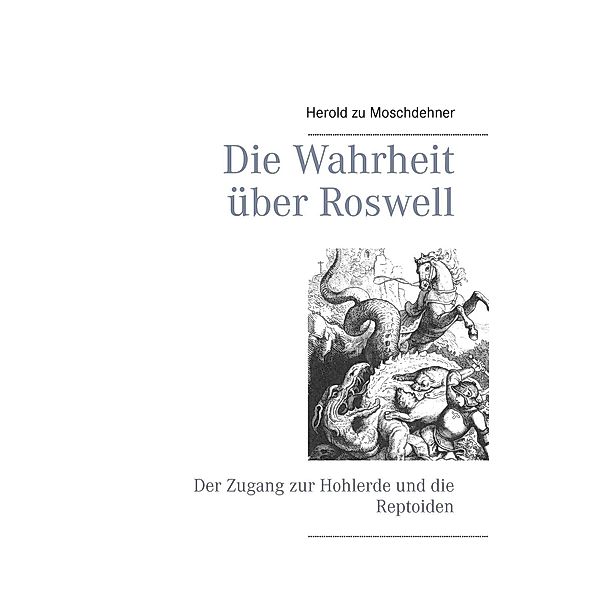 Herold zu Moschdehner

Die Wahrheit über Roswell

Der Zugang zur Hohlerde und die Reptoiden